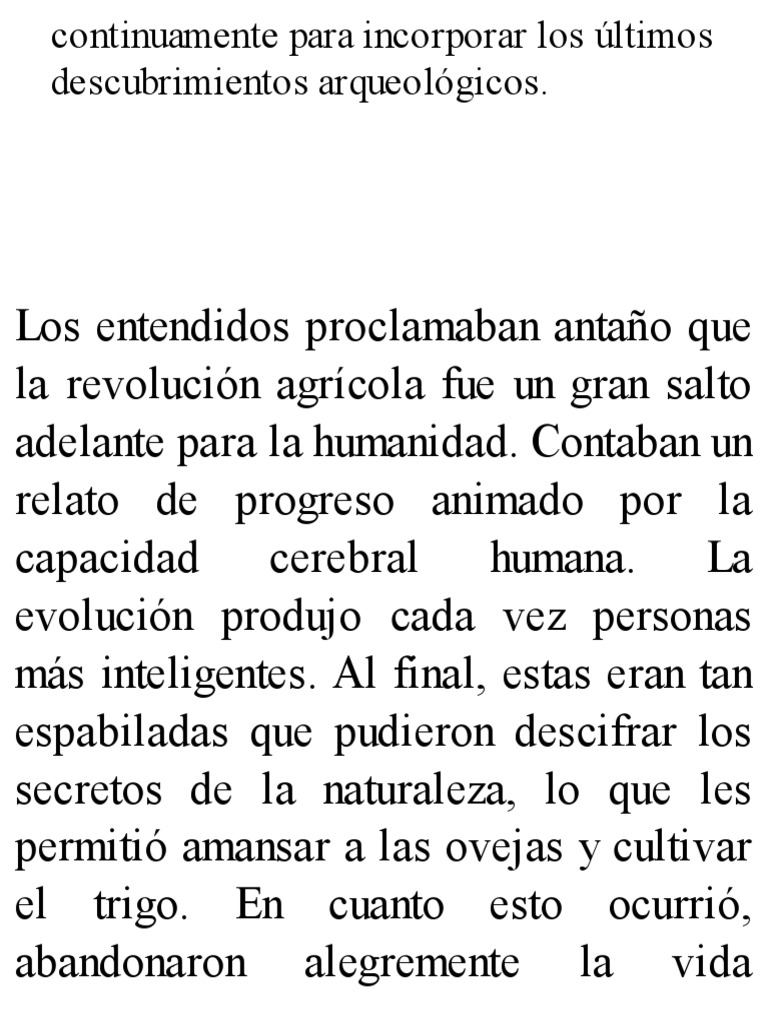 continuamente para incorporar los últimos descubrimientos arqueológicos.

Los entendidos proclamaban antaño que la revolución agrícola fue un gran salto adelante para la humanidad. Contaban un relato de progreso animado por la capacidad cerebral humana. La evolución produjo cada vez personas más inteligentes. Al final, estas eran tan espabiladas que pudieron descifrar los secretos de la naturaleza, lo que les permitió amansar a las ovejas y cultivar el trigo. En cuanto esto ocurrió, abandonaron alegremente la vida